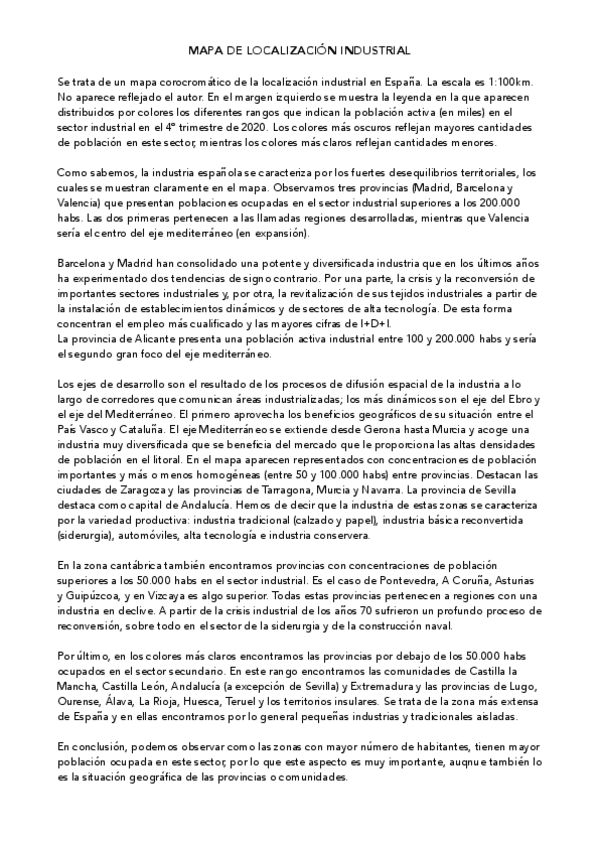 MAPA DE LOCALIZACIÓN INDUSTRIAL

Se trata de un mapa corocromático de la localización industrial en España. La escala es 1:100km. No aparece reflejado el autor. En el margen izquierdo se muestra la leyenda en la que aparecen distribuidos por colores los diferentes rangos que indican la población activa (en miles) en el sector industrial en el 4º trimestre de 2020. Los colores más oscuros reflejan mayores cantidades de población en este sector, mientras los colores más claros reflejan cantidades menores.

Como sabemos, la industria española se caracteriza por los fuertes desequilibrios territoriales, los cuales se muestran claramente en el mapa. Observamos tres provincias (Madrid, Barcelona y Valencia) que presentan poblaciones ocupadas en el sector industrial superiores a los 200.000 habs. Las dos primeras pertenecen a las llamadas regiones desarrolladas, mientras que Valencia sería el centro del eje mediterráneo (en expansión).

Barcelona y Madrid han consolidado una potente y diversificada industria que en los últimos años ha experimentado dos tendencias de signo contrario. Por una parte, la crisis y la reconversión de importantes sectores industriales y, por otra, la revitalización de sus tejidos industriales a partir de la instalación de establecimientos dinámicos y de sectores de alta tecnología. De esta forma concentran el empleo más cualificado y las mayores cifras de I+D+I.
La provincia de Alicante presenta una población activa industrial entre 100 y 200.000 habs y sería el segundo gran foco del eje mediterráneo.

Los ejes de desarrollo son el resultado de los procesos de difusión espacial de la industria a lo largo de corredores que comunican áreas industrializadas; los más dinámicos son el eje del Ebro y el eje del Mediterráneo. El primero aprovecha los beneficios geográficos de su situación entre el País Vasco y Cataluña. El eje Mediterráneo se extiende desde Gerona hasta Murcia y acoge una industria muy diversificada que se beneficia del mercado que le proporciona las altas densidades de población en el litoral. En el mapa aparecen representados con concentraciones de población importantes y más o menos homogéneas (entre 50 y 100.000 habs) entre provincias. Destacan las ciudades de Zaragoza y las provincias de Tarragona, Murcia y Navarra. La provincia de Sevilla destaca como capital de Andalucía. Hemos de decir que la industria de estas zonas se caracteriza por la variedad productiva: industria tradicional (calzado y papel), industria básica reconvertida (siderurgia), automóviles, alta tecnología e industria conservera.

En la zona cantábrica también encontramos provincias con concentraciones de población superiores a los 50.000 habs en el sector industrial. Es el caso de Pontevedra, A Coruña, Asturias y Guipúzcoa, y en Vizcaya es algo superior. Todas estas provincias pertenecen a regiones con una industria en declive. A partir de la crisis industrial de los años 70 sufrieron un profundo proceso de reconversión, sobre todo en el sector de la siderurgia y de la construcción naval.

Por último, en los colores más claros encontramos las provincias por debajo de los 50.000 habs ocupados en el sector secundario. En este rango encontramos las comunidades de Castilla la Mancha, Castilla León, Andalucía (a excepción de Sevilla) y Extremadura y las provincias de Lugo, Ourense, Álava, La Rioja, Huesca, Teruel y los territorios insulares. Se trata de la zona más extensa de España y en ellas encontramos por lo general pequeñas industrias y tradicionales aisladas.

En conclusión, podemos observar como las zonas con mayor número de habitantes, tienen mayor población ocupada en este sector, por lo que este aspecto es muy importante, auqnue también lo es la situación geográfica de las provincias o comunidades.